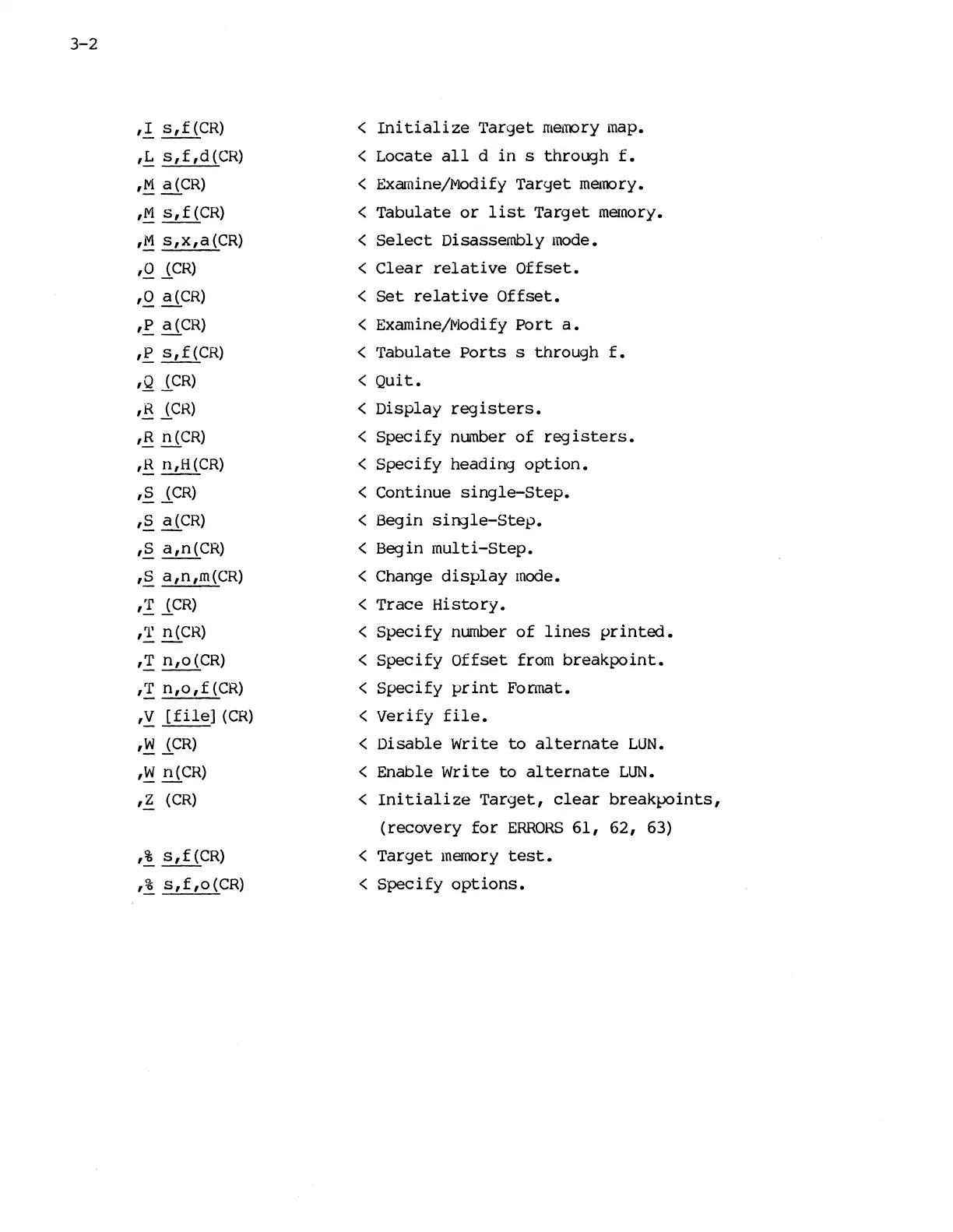 3-2

,I s,f(CR) < Initialize Target memory map.
,L s,f,d(CR) < Locate all d in s through f.
,M a(CR) < Examine/Modify Target memory.
,M s,f(CR) < Tabulate or list Target memory.
,M s,x,a(CR) < Select Disassembly mode.
,O (CR) < Clear relative Offset.
,O a(CR) < Set relative Offset.
,P a(CR) < Examine/Modify Port a.
,P s,f(CR) < Tabulate Ports s through f.
,Q (CR) < Quit.
,R (CR) < Display registers.
,R n(CR) < Specify number of registers.
,R n,H(CR) < Specify heading option.
,S (CR) < Continue single-Step.
,S a(CR) < Begin single-Step.
,S a,n(CR) < Begin multi-Step.
,S a,n,m(CR) < Change display mode.
,T (CR) < Trace History.
,T n(CR) < Specify number of lines printed.
,T n,o(CR) < Specify Offset from breakpoint.
,T n,o,f(CR) < Specify print Format.
,V [file](CR) < Verify file.
,W (CR) < Disable Write to alternate LUN.
,W n(CR) < Enable Write to alternate LUN.
,Z (CR) < Initialize Target, clear breakpoints, (recovery for ERRORS 61, 62, 63)
,% s,f(CR) < Target memory test.
,% s,f,o(CR) < Specify options.